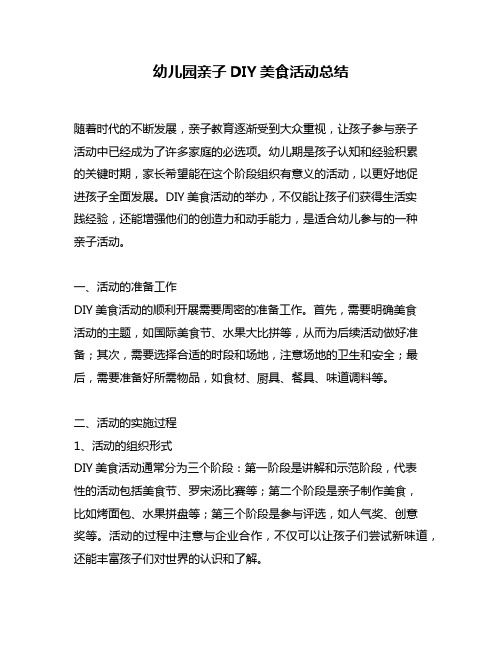 幼儿园亲子 DIY 美食活动总结

随着时代的不断发展，亲子教育逐渐受到大众重视，让孩子参与亲子活动中已经成为了许多家庭的必选项。幼儿期是孩子认知和经验积累的关键时期，家长希望能在这个阶段组织有意义的活动，以更好地促进孩子全面发展。DIY 美食活动的举办，不仅能让孩子们获得生活实践经验，还能增强他们的创造力和动手能力，是适合幼儿参与的一种亲子活动。

一、活动的准备工作
DIY 美食活动的顺利开展需要周密的准备工作。首先，需要明确美食活动的主题，如国际美食节、水果大比拼等，从而为后续活动做好准备；其次，需要选择合适的时段和场地，注意场地的卫生和安全；最后，需要准备好所需物品，如食材、厨具、餐具、味道调料等。

二、活动的实施过程
1、活动的组织形式
DIY 美食活动通常分为三个阶段：第一阶段是讲解和示范阶段，代表性的活动包括美食节、罗宋汤比赛等；第二个阶段是亲子制作美食，比如烤面包、水果拼盘等；第三个阶段是参与评选，如人气奖、创意奖等。活动的过程中注意与企业合作，不仅可以让孩子们尝试新味道，还能丰富孩子们对世界的认识和了解。